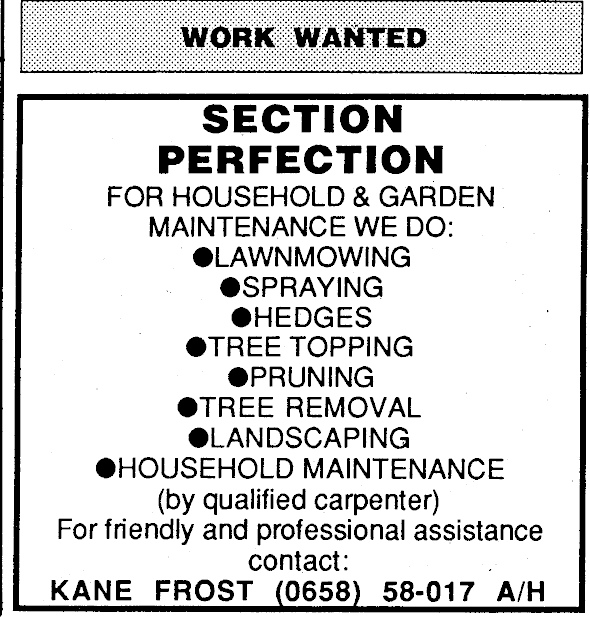 WORK WANTED

SECTION PERFECTION

FOR HOUSEHOLD & GARDEN MAINTENANCE WE DO:
●LAWNMOWING
●SPRAYING
●HEDGES
●TREE TOPPING
●PRUNING
●TREE REMOVAL
●LANDSCAPING
●HOUSEHOLD MAINTENANCE
(by qualified carpenter)
For friendly and professional assistance contact:
KANE FROST (0658) 58-017 A/H